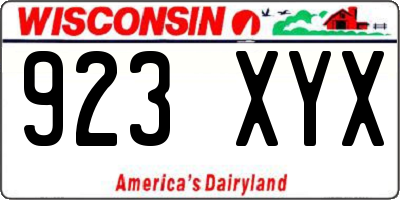 WISCONSIN

923 XYX

America's Dairyland